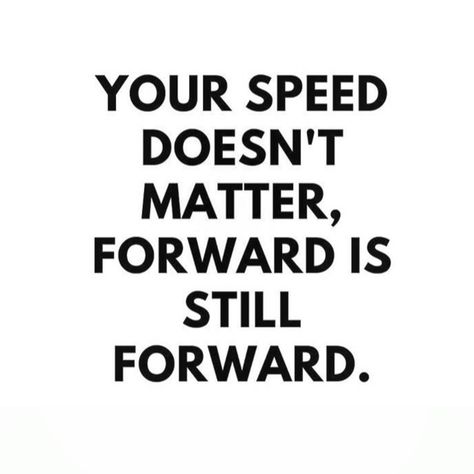 YOUR SPEED DOESN'T MATTER, FORWARD IS STILL FORWARD.